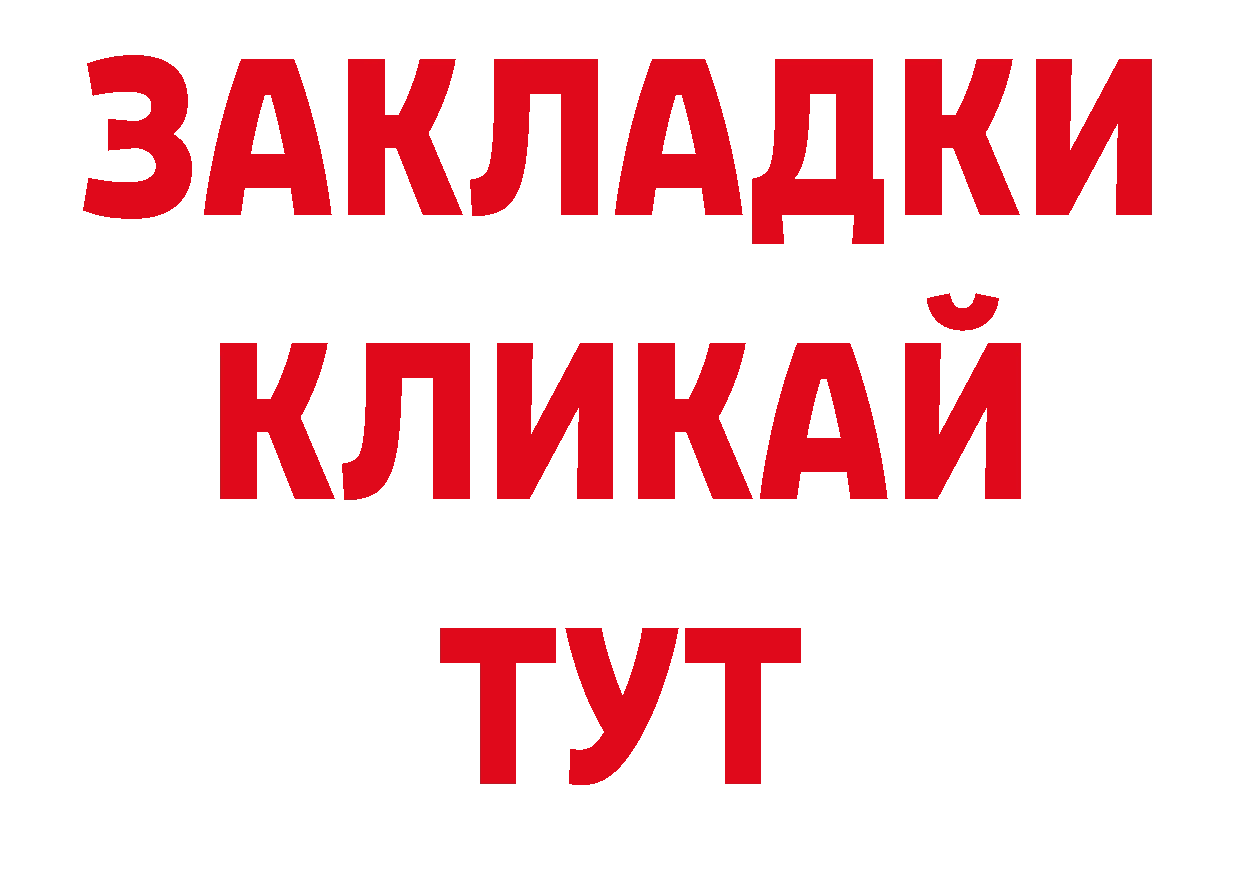 ЗАКЛАДКИ
КЛИКАЙ
ТУТ